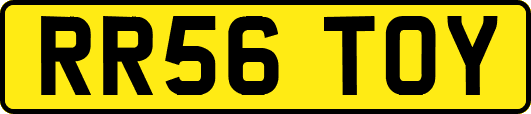 RR56 TOY